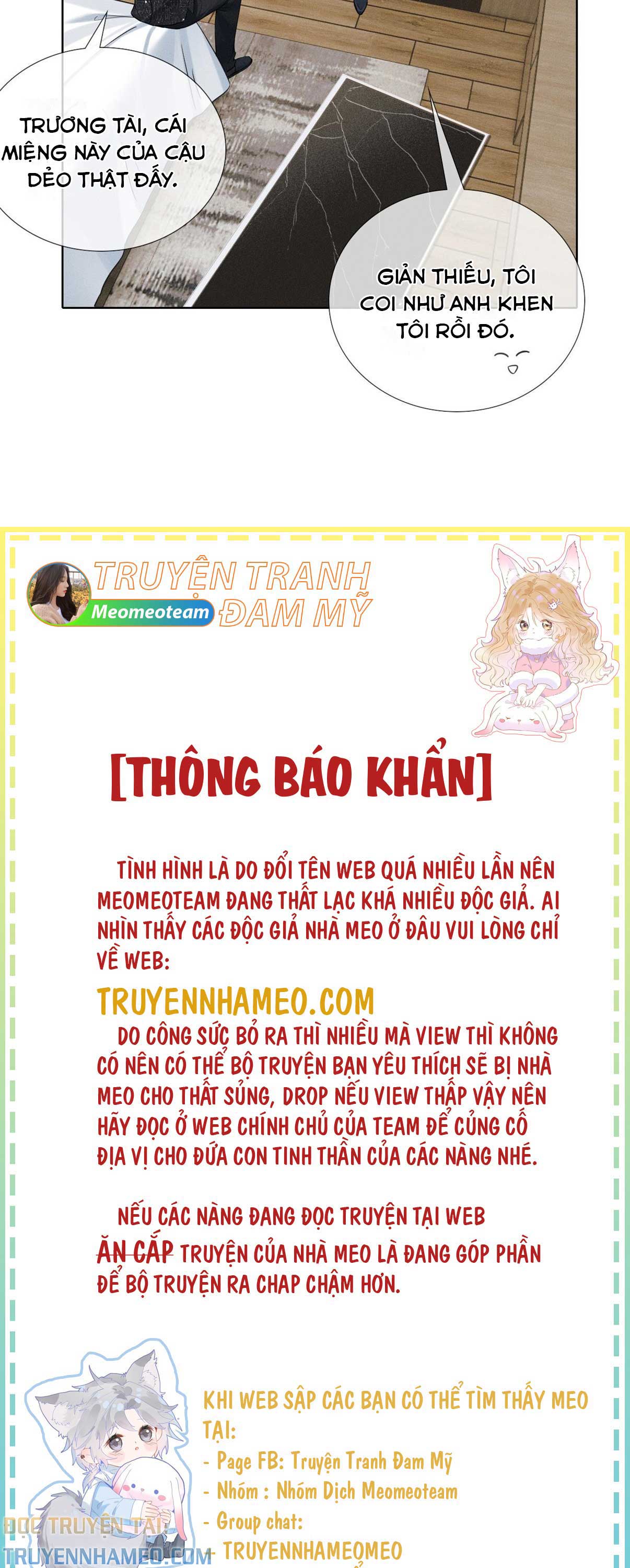 TRƯƠNG TÀI, CÁI MIỆNG NÀY CỦA CẬU DẺO THẬT ĐẤY.

GIẢN THIẾU, TÔI COI NHƯ ANH KHEN TÔI RỒI ĐÓ.

TRUYỆN TRANH ĐAM MỸ
Meomeoteam

[THÔNG BÁO KHẨN]

TÌNH HÌNH LÀ DO ĐỔI TÊN WEB QUÁ NHIỀU LẦN NÊN MEOMEOTEAM ĐANG THẤT LẠC KHÁ NHIỀU ĐỘC GIẢ. AI NHÌN THẤY CÁC ĐỘC GIẢ NHÀ MEO Ở ĐÂU VUI LÒNG CHỈ VỀ WEB:

TRUYENNHAMEO.COM

DO CÔNG SỨC BỎ RA THÌ NHIỀU MÀ VIEW THÌ KHÔNG CÓ NÊN CÓ THỂ BỘ TRUYỆN BẠN YÊU THÍCH SẼ BỊ NHÀ MEO CHO THẤT SỦNG, DROP NẾU VIEW THẤP VẬY NÊN HÃY ĐỌC Ở WEB CHÍNH CHỦ CỦA TEAM ĐỂ CỦNG CỐ ĐỊA VỊ CHO ĐỨA CON TINH THẦN CỦA CÁC NÀNG NHÉ.

NẾU CÁC NÀNG ĐANG ĐỌC TRUYỆN TẠI WEB ĂN CẮP TRUYỆN CỦA NHÀ MEO LÀ ĐANG GÓP PHẦN ĐỂ BỘ TRUYỆN RA CHAP CHẬM HƠN.

KHI WEB SẬP CÁC BẠN CÓ THỂ TÌM THẤY MEO TẠI:
- Page FB: Truyện Tranh Đam Mỹ
- Nhóm : Nhóm Dịch Meomeoteam
- Group chat:
- TRUYENNHAMEOMEO

ĐỌC TRUYỆN TẠI:
TRUYENNHAMEO.COM